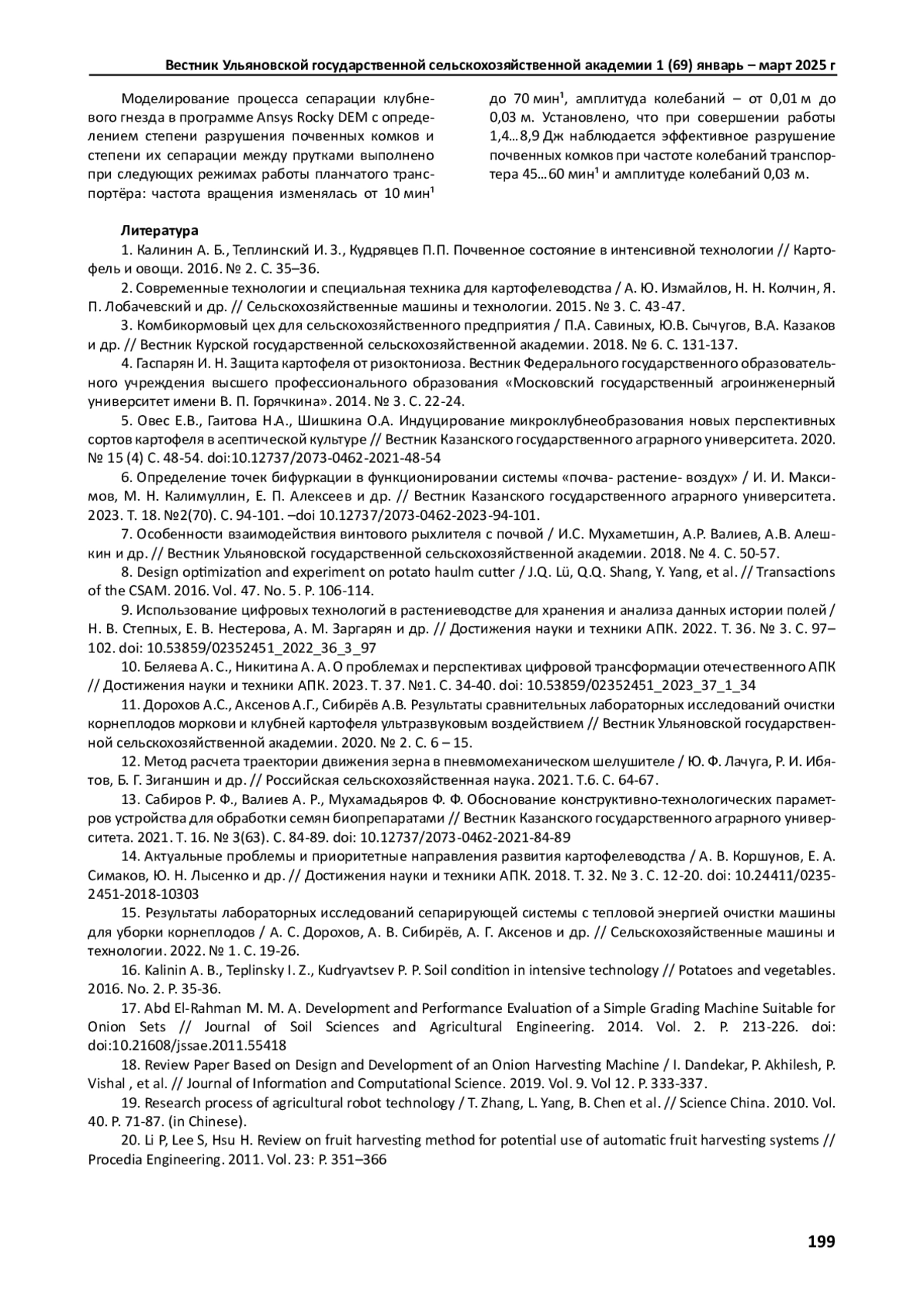 Вестник Ульяновской государственной сельскохозяйственной академии 1 (69) январь – март 2025 г

Моделирование процесса сепарации клубневого гнезда в программе Ansys Rocky DEM с определением степени разрушения почвенных комков и степени их сепарации между прутками выполнено при следующих режимах работы планчатого транспортёра: частота вращения изменялась от 10 мин¹ до 70 мин¹, амплитуда колебаний – от 0,01 м до 0,03 м. Установлено, что при совершении работы 1,4…8,9 Дж наблюдается эффективное разрушение почвенных комков при частоте колебаний транспортера 45…60 мин¹ и амплитуде колебаний 0,03 м.

Литература
1. Калинин А. Б., Теплинский И. З., Кудрявцев П.П. Почвенное состояние в интенсивной технологии // Картофель и овощи. 2016. № 2. С. 35–36.
2. Современные технологии и специальная техника для картофелеводства / А. Ю. Измайлов, Н. Н. Колчин, Я. П. Лобачевский и др. // Сельскохозяйственные машины и технологии. 2015. № 3. С. 43-47.
3. Комбикормовый цех для сельскохозяйственного предприятия / П.А. Савиных, Ю.В. Сычугов, В.А. Казаков и др. // Вестник Курской государственной сельскохозяйственной академии. 2018. № 6. С. 131-137.
4. Гаспарян И. Н. Защита картофеля от ризоктониоза. Вестник Федерального государственного образовательного учреждения высшего профессионального образования «Московский государственный агроинженерный университет имени В. П. Горячкина». 2014. № 3. С. 22-24.
5. Овес Е.В., Гаитова Н.А., Шишкина О.А. Индуцирование микроклубнеобразования новых перспективных сортов картофеля в асептической культуре // Вестник Казанского государственного аграрного университета. 2020. № 15 (4) С. 48-54. doi:10.12737/2073-0462-2021-48-54
6. Определение точек бифуркации в функционировании системы «почва- растение- воздух» / И. И. Максимов, М. Н. Калимуллин, Е. П. Алексеев и др. // Вестник Казанского государственного аграрного университета. 2023. Т. 18. №2(70). С. 94-101. –doi 10.12737/2073-0462-2023-94-101.
7. Особенности взаимодействия винтового рыхлителя с почвой / И.С. Мухаметшин, А.Р. Валиев, А.В. Алешкин и др. // Вестник Ульяновской государственной сельскохозяйственной академии. 2018. № 4. С. 50-57.
8. Design optimization and experiment on potato haulm cutter / J.Q. Lü, Q.Q. Shang, Y. Yang, et al. // Transactions of the CSAM. 2016. Vol. 47. No. 5. P. 106-114.
9. Использование цифровых технологий в растениеводстве для хранения и анализа данных истории полей / Н. В. Степных, Е. В. Нестерова, А. М. Заргарян и др. // Достижения науки и техники АПК. 2022. Т. 36. № 3. С. 97–102. doi: 10.53859/02352451_2022_36_3_97
10. Беляева А. С., Никитина А. А. О проблемах и перспективах цифровой трансформации отечественного АПК // Достижения науки и техники АПК. 2023. Т. 37. №1. С. 34-40. doi: 10.53859/02352451_2023_37_1_34
11. Дорохов А.С., Аксенов А.Г., Сибирёв А.В. Результаты сравнительных лабораторных исследований очистки корнеплодов моркови и клубней картофеля ультразвуковым воздействием // Вестник Ульяновской государственной сельскохозяйственной академии. 2020. № 2. С. 6 – 15.
12. Метод расчета траектории движения зерна в пневмомеханическом шелушителе / Ю. Ф. Лачуга, Р. И. Ибятов, Б. Г. Зиганшин и др. // Российская сельскохозяйственная наука. 2021. Т.6. С. 64-67.
13. Сабиров Р. Ф., Валиев А. Р., Мухамадьяров Ф. Ф. Обоснование конструктивно-технологических параметров устройства для обработки семян биопрепаратами // Вестник Казанского государственного аграрного университета. 2021. Т. 16. № 3(63). С. 84-89. doi: 10.12737/2073-0462-2021-84-89
14. Актуальные проблемы и приоритетные направления развития картофелеводства / А. В. Коршунов, Е. А. Симаков, Ю. Н. Лысенко и др. // Достижения науки и техники АПК. 2018. Т. 32. № 3. С. 12-20. doi: 10.24411/0235-2451-2018-10303
15. Результаты лабораторных исследований сепарирующей системы с тепловой энергией очистки машины для уборки корнеплодов / А. С. Дорохов, А. В. Сибирёв, А. Г. Аксенов и др. // Сельскохозяйственные машины и технологии. 2022. № 1. С. 19-26.
16. Kalinin A. B., Teplinsky I. Z., Kudryavtsev P. P. Soil condition in intensive technology // Potatoes and vegetables. 2016. No. 2. P. 35-36.
17. Abd El-Rahman M. M. A. Development and Performance Evaluation of a Simple Grading Machine Suitable for Onion Sets // Journal of Soil Sciences and Agricultural Engineering. 2014. Vol. 2. P. 213-226. doi: doi:10.21608/jssae.2011.55418
18. Review Paper Based on Design and Development of an Onion Harvesting Machine / I. Dandekar, P. Akhilesh, P. Vishal , et al. // Journal of Information and Computational Science. 2019. Vol. 9. Vol 12. P. 333-337.
19. Research process of agricultural robot technology / T. Zhang, L. Yang, B. Chen et al. // Science China. 2010. Vol. 40. P. 71-87. (in Chinese).
20. Li P, Lee S, Hsu H. Review on fruit harvesting method for potential use of automatic fruit harvesting systems // Procedia Engineering. 2011. Vol. 23: P. 351–366

199